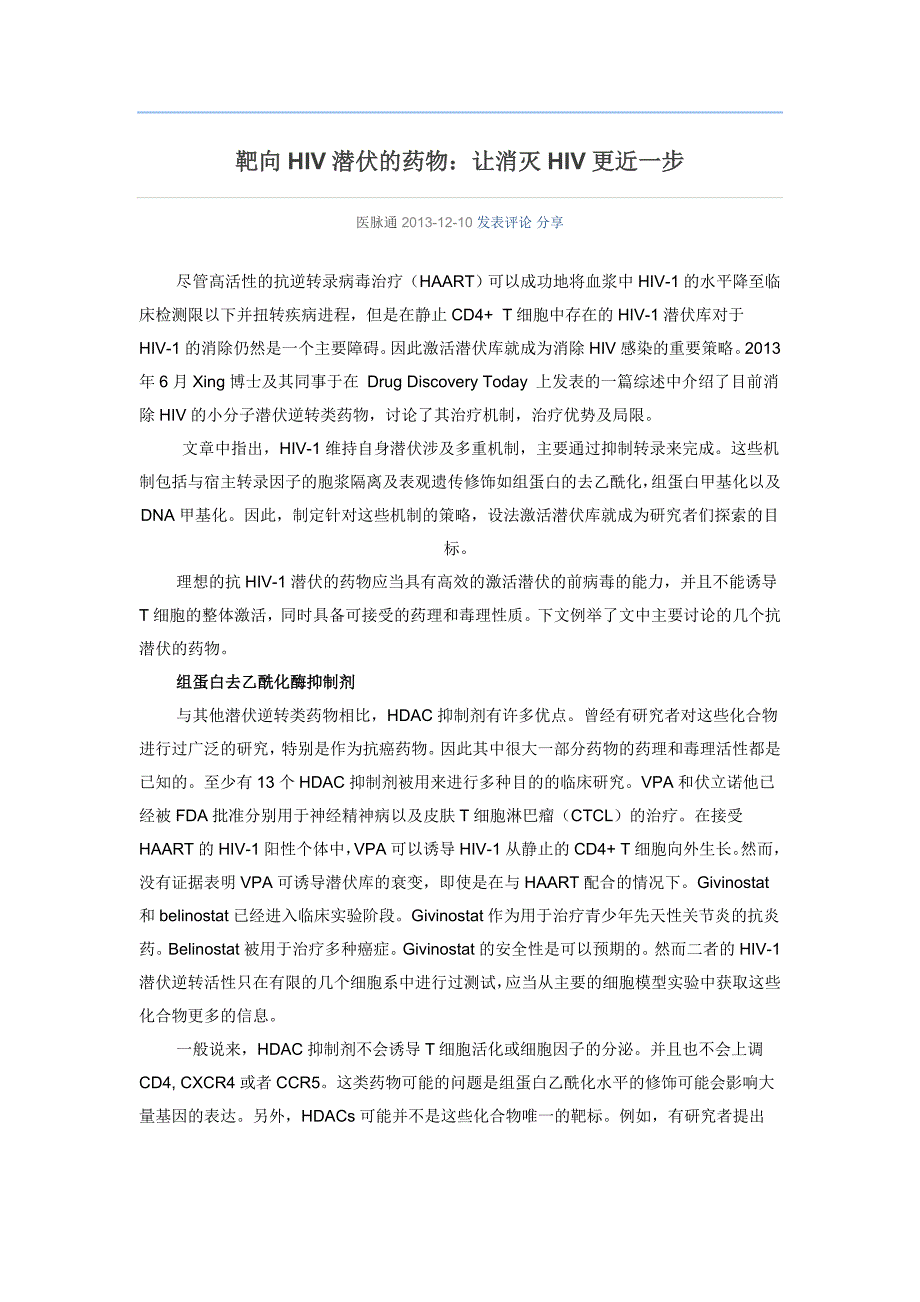 靶向 HIV 潜伏的药物：让消灭 HIV 更近一步

医脉通 2013-12-10 发表评论 分享

尽管高活性的抗逆转录病毒治疗（HAART）可以成功地将血浆中 HIV-1 的水平降至临床检测限以下并扭转疾病进程，但是在静止 CD4+ T 细胞中存在的 HIV-1 潜伏库对于 HIV-1 的消除仍然是一个主要障碍。因此激活潜伏库就成为消除 HIV 感染的重要策略。2013 年 6 月 Xing 博士及其同事于在 Drug Discovery Today 上发表的一篇综述中介绍了目前消除 HIV 的小分子潜伏逆转类药物，讨论了其治疗机制，治疗优势及局限。

文章中指出，HIV-1 维持自身潜伏涉及多重机制，主要通过抑制转录来完成。这些机制包括与宿主转录因子的胞浆隔离及表观遗传修饰如组蛋白的去乙酰化，组蛋白甲基化以及 DNA 甲基化。因此，制定针对这些机制的策略，设法激活潜伏库就成为研究者们探索的目标。

理想的抗 HIV-1 潜伏的药物应当具有高效的激活潜伏的前病毒的能力，并且不能诱导 T 细胞的整体激活，同时具备可接受的药理和毒理性质。下文例举了文中主要讨论的几个抗潜伏的药物。

组蛋白去乙酰化酶抑制剂

与其他潜伏逆转类药物相比，HDAC 抑制剂有许多优点。曾经有研究者对这些化合物进行过广泛的研究，特别是作为抗癌药物。因此其中很大一部分药物的药理和毒理活性都是已知的。至少有 13 个 HDAC 抑制剂被用来进行多种目的的临床研究。VPA 和伏立诺他已经被 FDA 批准分别用于神经精神病以及皮肤 T 细胞淋巴瘤（CTCL）的治疗。在接受 HAART 的 HIV-1 阳性个体中，VPA 可以诱导 HIV-1 从静止的 CD4+ T 细胞向外生长。然而，没有证据表明 VPA 可诱导潜伏库的衰变，即使是在与 HAART 配合的情况下。Givinostat 和 belinostat 已经进入临床实验阶段。Givinostat 作为用于治疗青少年先天性关节炎的抗炎药。Belinostat 被用于治疗多种癌症。Givinostat 的安全性是可以预期的。然而二者的 HIV-1 潜伏逆转活性只在有限的几个细胞系中进行过测试，应当从主要的细胞模型实验中获取这些化合物更多的信息。

一般说来，HDAC 抑制剂不会诱导 T 细胞活化或细胞因子的分泌。并且也不会上调 CD4, CXCR4 或者 CCR5。这类药物可能的问题是组蛋白乙酰化水平的修饰可能会影响大量基因的表达。另外，HDACs 可能并不是这些化合物唯一的靶标。例如，有研究者提出